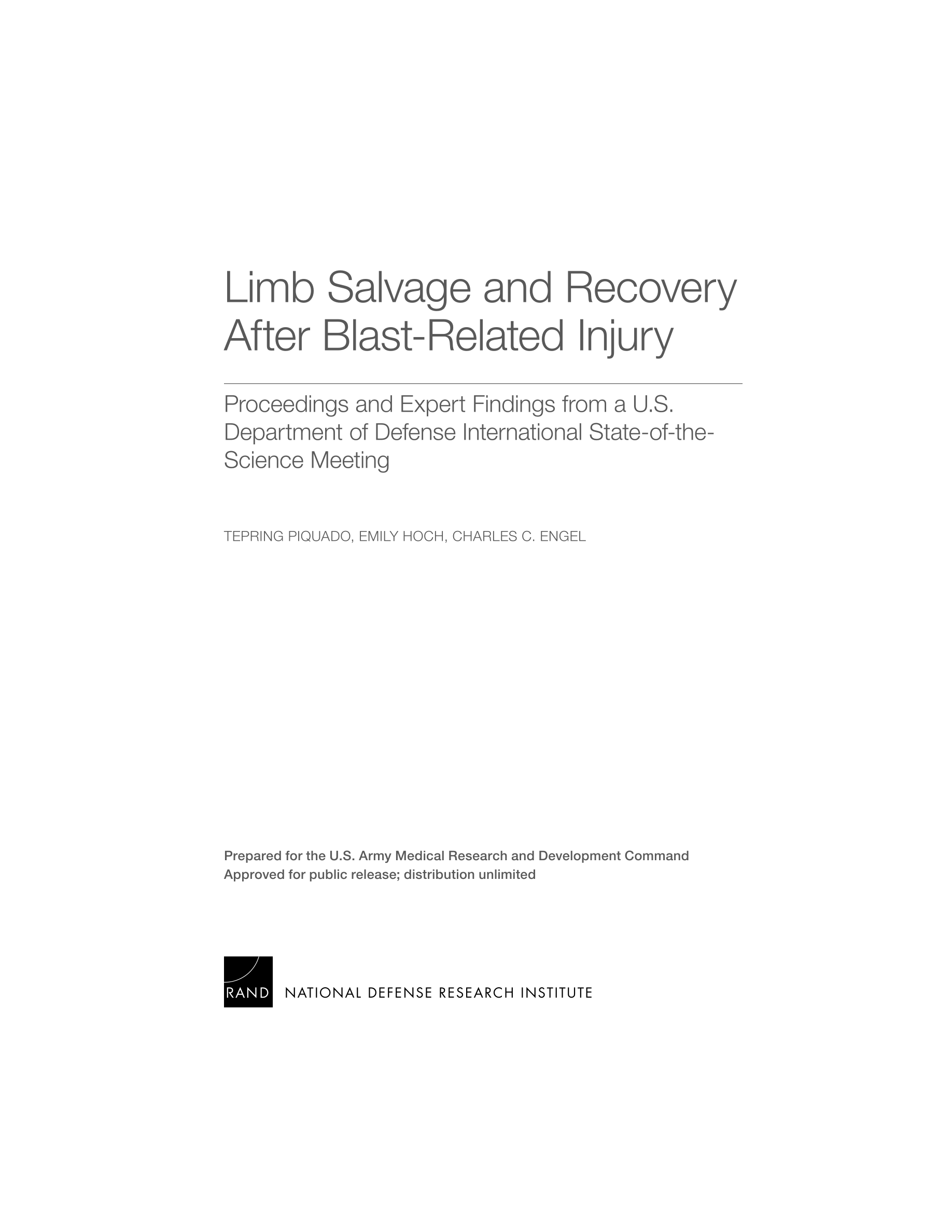 Limb Salvage and Recovery After Blast-Related Injury

Proceedings and Expert Findings from a U.S. Department of Defense International State-of-the-Science Meeting

TEPRING PIQUADO, EMILY HOCH, CHARLES C. ENGEL

Prepared for the U.S. Army Medical Research and Development Command
Approved for public release; distribution unlimited

RAND NATIONAL DEFENSE RESEARCH INSTITUTE